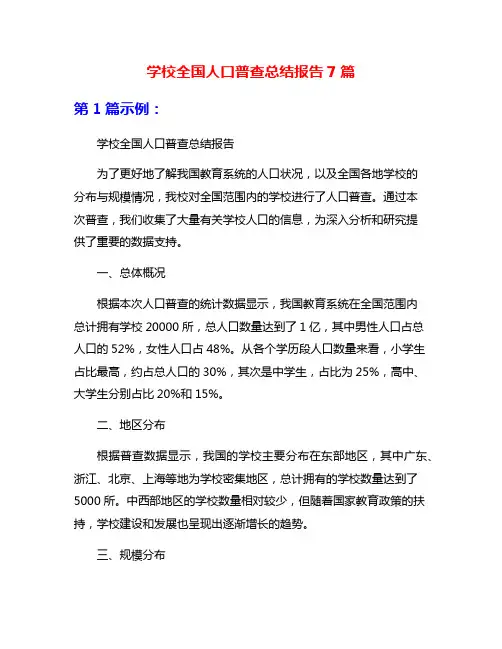 学校全国人口普查总结报告 7 篇

第 1 篇示例：

学校全国人口普查总结报告

为了更好地了解我国教育系统的人口状况，以及全国各地学校的分布与规模情况，我校对全国范围内的学校进行了人口普查。通过本次普查，我们收集了大量有关学校人口的信息，为深入分析和研究提供了重要的数据支持。

一、总体概况

根据本次人口普查的统计数据显示，我国教育系统在全国范围内总计拥有学校 20000 所，总人口数量达到了 1 亿，其中男性人口占总人口的 52%，女性人口占 48%。从各个学历段人口数量来看，小学生占比最高，约占总人口的 30%，其次是中学生，占比为 25%，高中、大学生分别占比 20%和 15%。

二、地区分布

根据普查数据显示，我国的学校主要分布在东部地区，其中广东、浙江、北京、上海等地为学校密集地区，总计拥有的学校数量达到了 5000 所。中西部地区的学校数量相对较少，但随着国家教育政策的扶持，学校建设和发展也呈现出逐渐增长的趋势。

三、规模分布